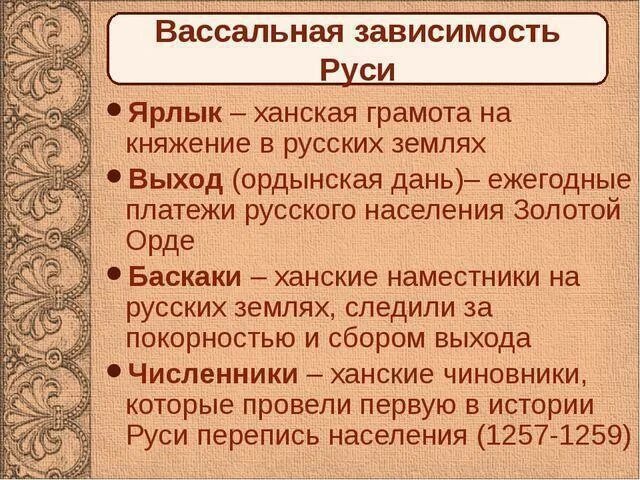 Вассальная зависимость Руси

• Ярлык – ханская грамота на княжение в русских землях
• Выход (ордынская дань)– ежегодные платежи русского населения Золотой Орде
• Баскаки – ханские наместники на русских землях, следили за покорностью и сбором выхода
• Численники – ханские чиновники, которые провели первую в истории Руси перепись населения (1257-1259)